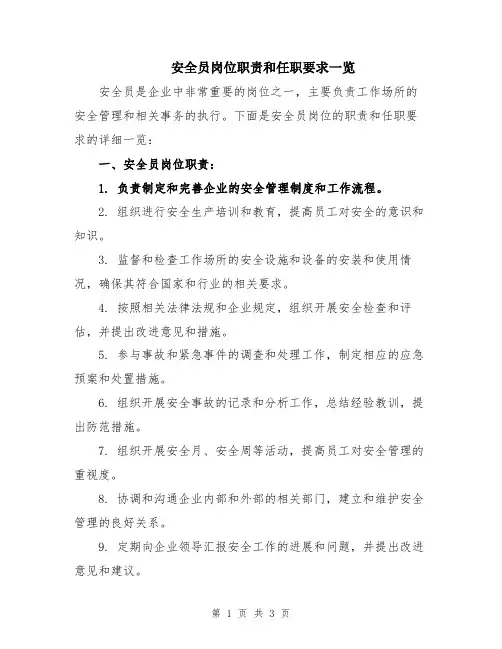 安全员岗位职责和任职要求一览

安全员是企业中非常重要的岗位之一，主要负责工作场所的安全管理和相关事务的执行。下面是安全员岗位的职责和任职要求的详细一览：

一、安全员岗位职责：

1. 负责制定和完善企业的安全管理制度和工作流程。

2. 组织进行安全生产培训和教育，提高员工对安全的意识和知识。

3. 监督和检查工作场所的安全设施和设备的安装和使用情况，确保其符合国家和行业的相关要求。

4. 按照相关法律法规和企业规定，组织开展安全检查和评估，并提出改进意见和措施。

5. 参与事故和紧急事件的调查和处理工作，制定相应的应急预案和处置措施。

6. 组织开展安全事故的记录和分析工作，总结经验教训，提出防范措施。

7. 组织开展安全月、安全周等活动，提高员工对安全管理的重视度。

8. 协调和沟通企业内部和外部的相关部门，建立和维护安全管理的良好关系。

9. 定期向企业领导汇报安全工作的进展和问题，并提出改进意见和建议。

第 1 页 共 3 页